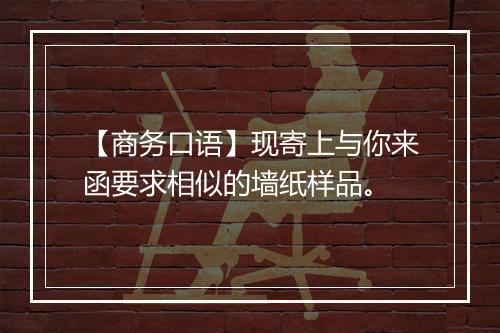 【商务口语】现寄上与你来函要求相似的墙纸样品。